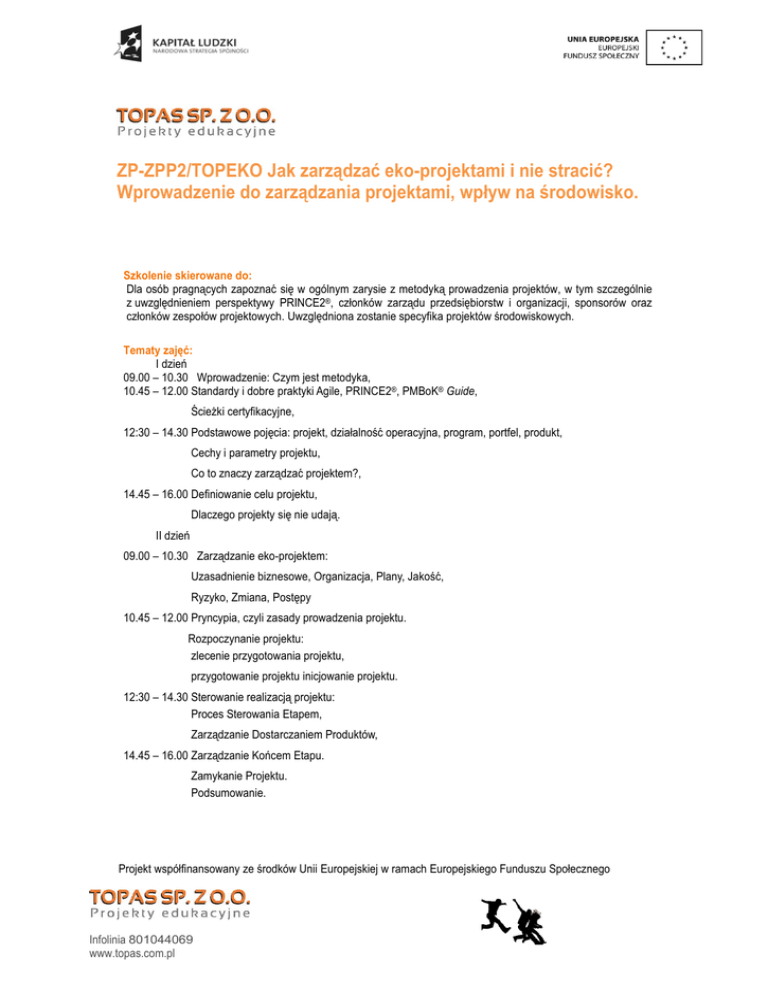 KAPITAŁ LUDZKI
NARODOWA STRATEGIA SPÓJNOŚCI

UNIA EUROPEJSKA
EUROPEJSKI
FUNDUSZ SPOŁECZNY

TOPAS SP. Z O.O.
Projekty edukacyjne

ZP-ZPP2/TOPEKO Jak zarządzać eko-projektami i nie stracić? Wprowadzenie do zarządzania projektami, wpływ na środowisko.

Szkolenie skierowane do:
Dla osób pragnących zapoznać się w ogólnym zarysie z metodyką prowadzenia projektów, w tym szczególnie z uwzględnieniem perspektywy PRINCE2®, członków zarządu przedsiębiorstw i organizacji, sponsorów oraz członków zespołów projektowych. Uwzględniona zostanie specyfika projektów środowiskowych.

Tematy zajęć:
I dzień
09.00 – 10.30 Wprowadzenie: Czym jest metodyka,
10.45 – 12.00 Standardy i dobre praktyki Agile, PRINCE2®, PMBoK® Guide,
Ścieżki certyfikacyjne,
12:30 – 14.30 Podstawowe pojęcia: projekt, działalność operacyjna, program, portfel, produkt,
Cechy i parametry projektu,
Co to znaczy zarządzać projektem?,
14.45 – 16.00 Definiowanie celu projektu,
Dlaczego projekty się nie udają.
II dzień
09.00 – 10.30 Zarządzanie eko-projektem:
Uzasadnienie biznesowe, Organizacja, Plany, Jakość,
Ryzyko, Zmiana, Postępy
10.45 – 12.00 Pryncypia, czyli zasady prowadzenia projektu.
Rozpoczynanie projektu:
zlecenie przygotowania projektu,
przygotowanie projektu inicjowanie projektu.
12:30 – 14.30 Sterowanie realizacją projektu:
Proces Sterowania Etapem,
Zarządzanie Dostarczaniem Produktów,
14.45 – 16.00 Zarządzanie Końcem Etapu.
Zamykanie Projektu.
Podsumowanie.

Projekt współfinansowany ze środków Unii Europejskiej w ramach Europejskiego Funduszu Społecznego

TOPAS SP. Z O.O.
Projekty edukacyjne

Infolinia 801044069
www.topas.com.pl